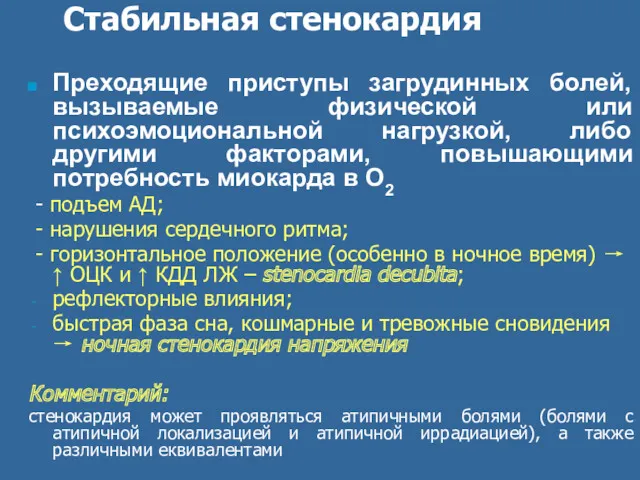 Стабильная стенокардия

Преходящие приступы загрудинных болей, вызываемые физической или психоэмоциональной нагрузкой, либо другими факторами, повышающими потребность миокарда в $O_2$

- подъем АД;
- нарушения сердечного ритма;
- горизонтальное положение (особенно в ночное время) → ↑ ОЦК и ↑ КДД ЛЖ – stenocardia decubita;
- рефлекторные влияния;
- быстрая фаза сна, кошмарные и тревожные сновидения → ночная стенокардия напряжения

Комментарий:
стенокардия может проявляться атипичными болями (болями с атипичной локализацией и атипичной иррадиацией), а также различными еквивалентами